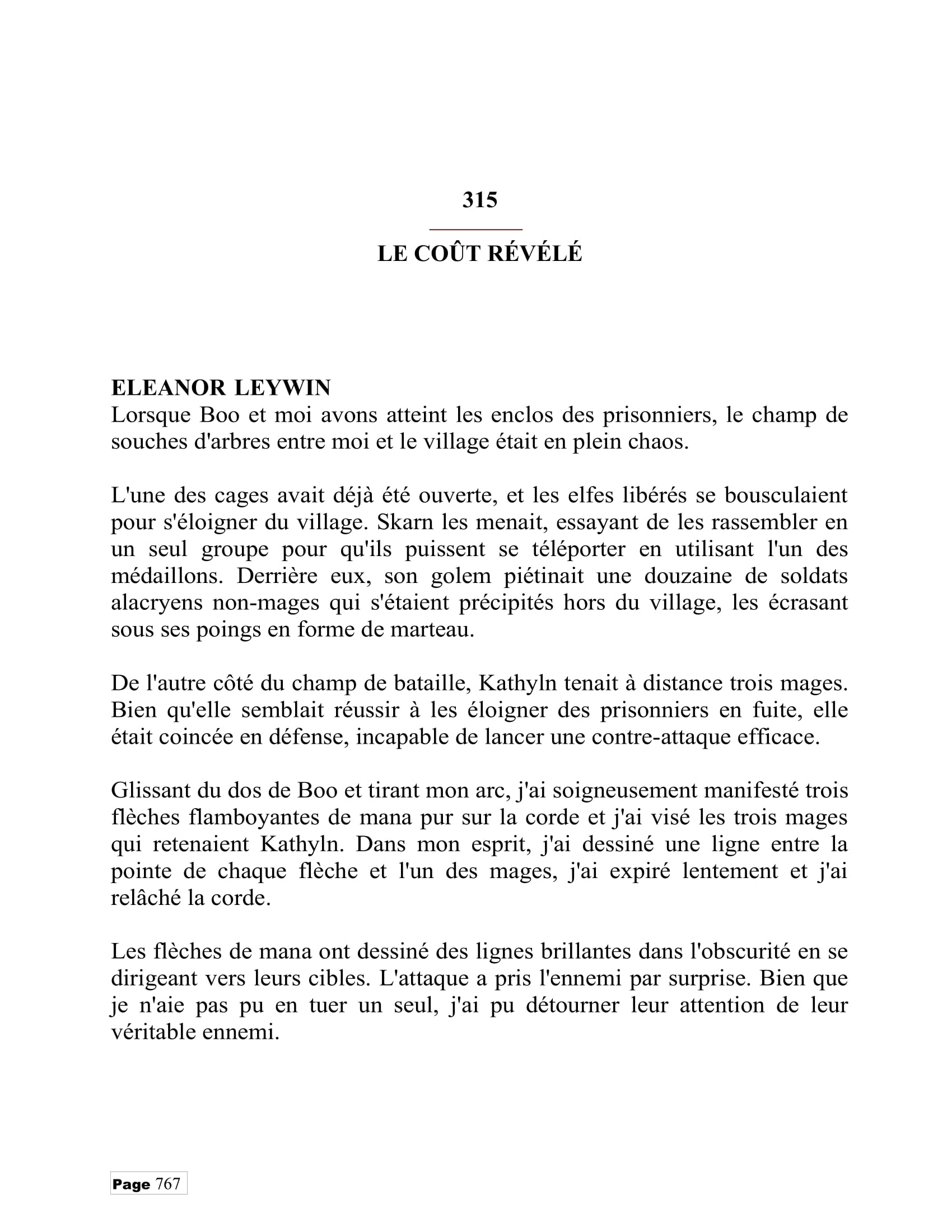 315

LE COÛT RÉVÉLÉ

ELEANOR LEYWIN

Lorsque Boo et moi avons atteint les enclos des prisonniers, le champ de souches d'arbres entre moi et le village était en plein chaos.

L'une des cages avait déjà été ouverte, et les elfes libérés se bousculaient pour s'éloigner du village. Skarn les menait, essayant de les rassembler en un seul groupe pour qu'ils puissent se téléporter en utilisant l'un des médaillons. Derrière eux, son golem piétinait une douzaine de soldats alacryens non-mages qui s'étaient précipités hors du village, les écrasant sous ses poings en forme de marteau.

De l'autre côté du champ de bataille, Kathyln tenait à distance trois mages. Bien qu'elle semblait réussir à les éloigner des prisonniers en fuite, elle était coincée en défense, incapable de lancer une contre-attaque efficace.

Glissant du dos de Boo et tirant mon arc, j'ai soigneusement manifesté trois flèches flamboyantes de mana pur sur la corde et j'ai visé les trois mages qui retenaient Kathyln. Dans mon esprit, j'ai dessiné une ligne entre la pointe de chaque flèche et l'un des mages, j'ai expiré lentement et j'ai relâché la corde.

Les flèches de mana ont dessiné des lignes brillantes dans l'obscurité en se dirigeant vers leurs cibles. L'attaque a pris l'ennemi par surprise. Bien que je n'aie pas pu en tuer un seul, j'ai pu détourner leur attention de leur véritable ennemi.

Page 767